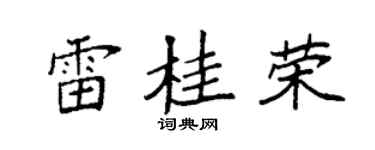 雷桂荣

词典网